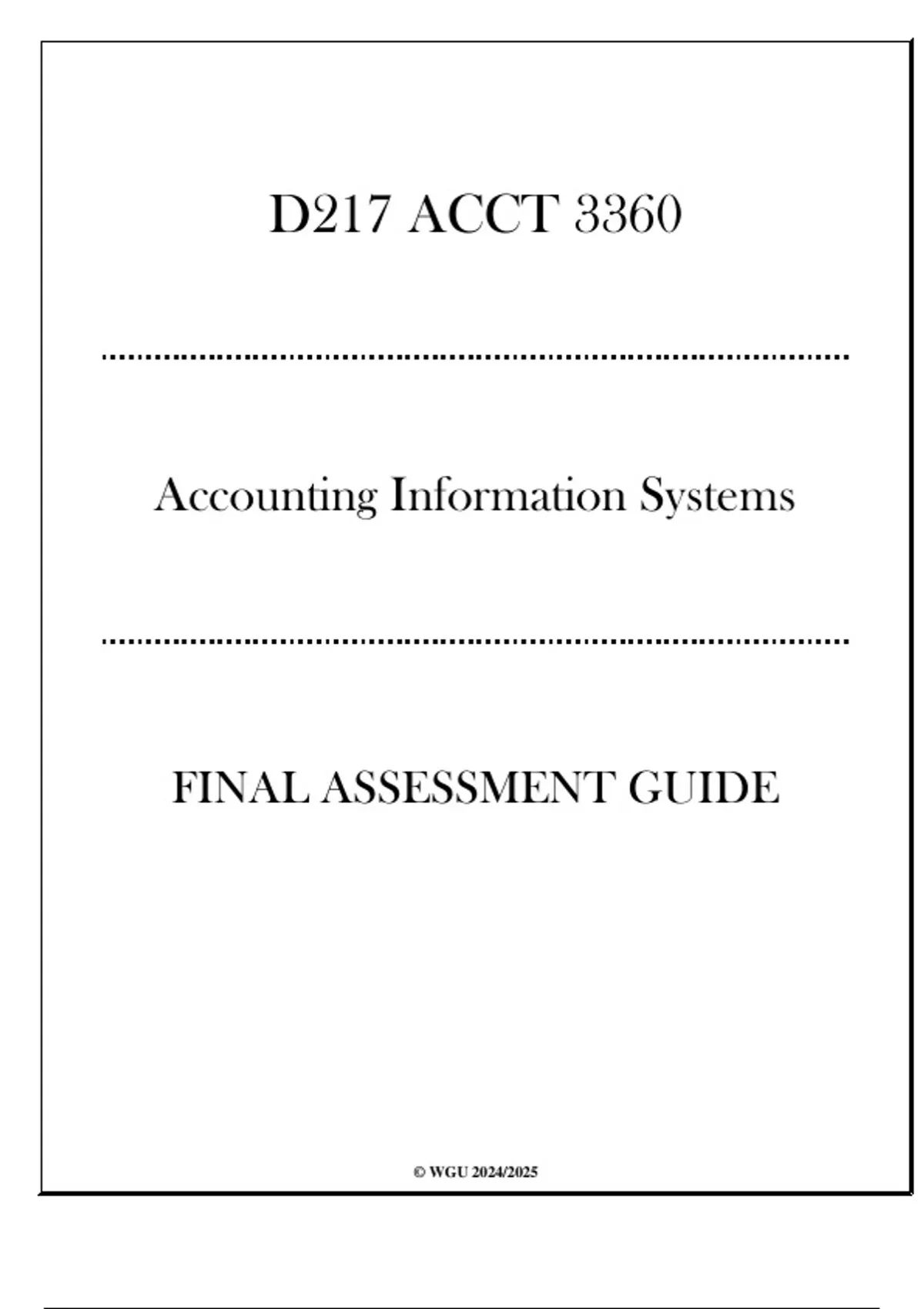 D217 ACCT 3360

Accounting Information Systems

FINAL ASSESSMENT GUIDE

© WGU 2024/2025